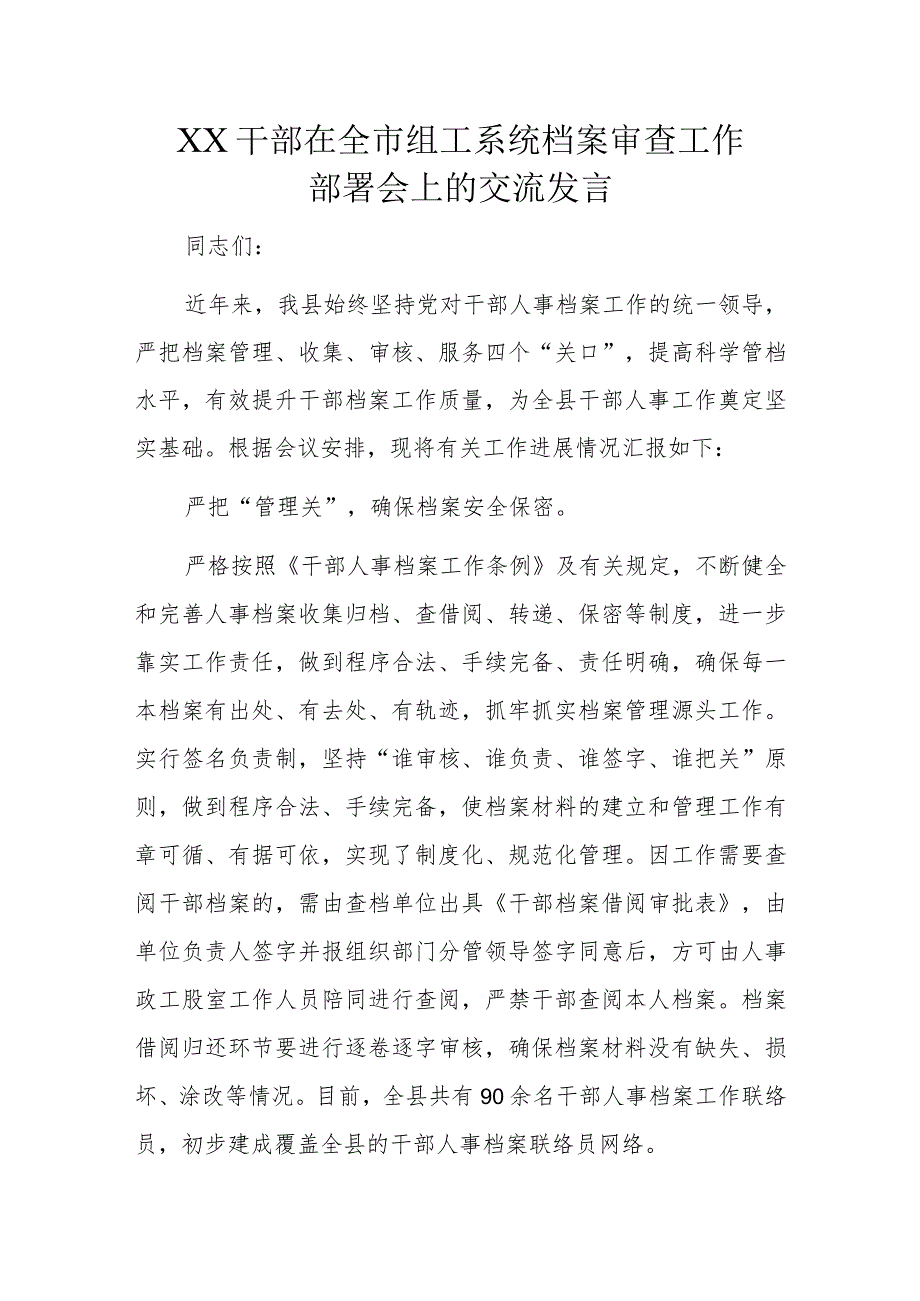 XX干部在全市组工系统档案审查工作部署会上的交流发言

同志们：

近年来，我县始终坚持党对干部人事档案工作的统一领导，严把档案管理、收集、审核、服务四个“关口”，提高科学管档水平，有效提升干部档案工作质量，为全县干部人事工作奠定坚实基础。根据会议安排，现将有关工作进展情况汇报如下：

严把“管理关”，确保档案安全保密。

严格按照《干部人事档案工作条例》及有关规定，不断健全和完善人事档案收集归档、查借阅、转递、保密等制度，进一步靠实工作责任，做到程序合法、手续完备、责任明确，确保每一本档案有出处、有去处、有轨迹，抓牢抓实档案管理源头工作。实行签名负责制，坚持“谁审核、谁负责、谁签字、谁把关”原则，做到程序合法、手续完备，使档案材料的建立和管理工作有章可循、有据可依，实现了制度化、规范化管理。因工作需要查阅干部档案的，需由查档单位出具《干部档案借阅审批表》，由单位负责人签字并报组织部门分管领导签字同意后，方可由人事政工股室工作人员陪同进行查阅，严禁干部查阅本人档案。档案借阅归还环节要进行逐卷逐字审核，确保档案材料没有缺失、损坏、涂改等情况。目前，全县共有90余名干部人事档案工作联络员，初步建成覆盖全县的干部人事档案联络员网络。